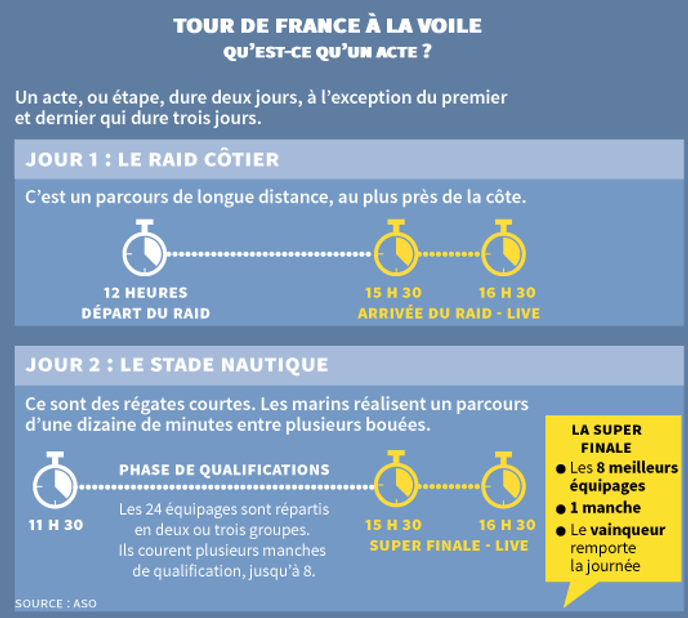 TOUR DE FRANCE À LA VOILE
QU'EST-CE QU'UN ACTE ?

Un acte, ou étape, dure deux jours, à l'exception du premier et dernier qui dure trois jours.

JOUR 1 : LE RAID CÔTIER

C'est un parcours de longue distance, au plus près de la côte.

12 HEURES
DÉPART DU RAID

15 H 30
16 H 30
ARRIVÉE DU RAID - LIVE

JOUR 2 : LE STADE NAUTIQUE

Ce sont des régates courtes. Les marins réalisent un parcours d'une dizaine de minutes entre plusieurs bouées.

11 H 30

PHASE DE QUALIFICATIONS
Les 24 équipages sont répartis en deux ou trois groupes. Ils courent plusieurs manches de qualification, jusqu'à 8.

15 H 30
16 H 30
SUPER FINALE - LIVE

LA SUPER FINALE
● Les 8 meilleurs équipages
● 1 manche
● Le vainqueur remporte la journée

SOURCE : ASO